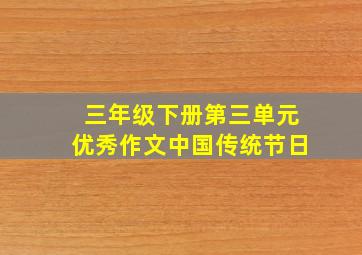 三年级下册第三单元
优秀作文中国传统节日